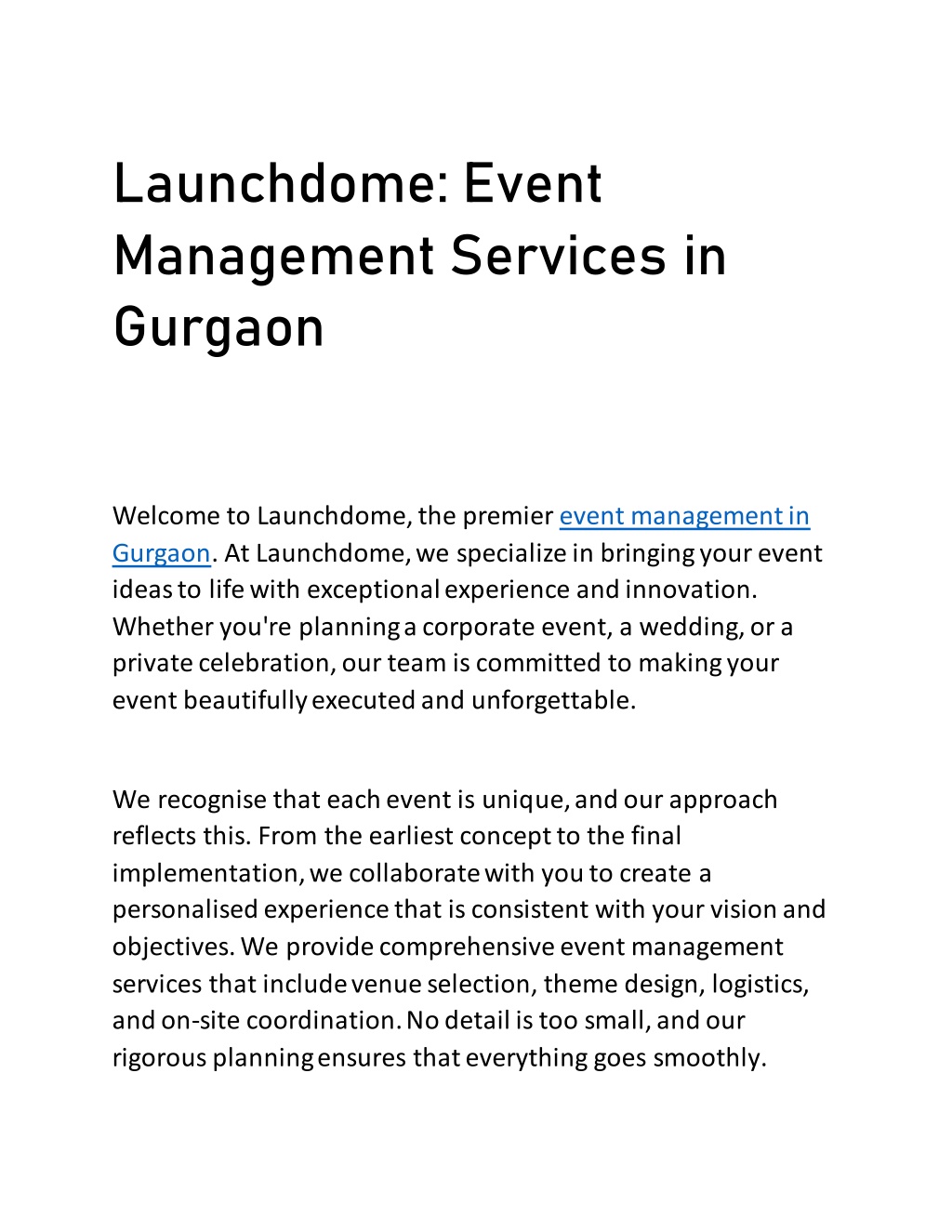 Launchdome: Event Management Services in Gurgaon

Welcome to Launchdome, the premier event management in Gurgaon. At Launchdome, we specialize in bringing your event ideas to life with exceptional experience and innovation. Whether you're planning a corporate event, a wedding, or a private celebration, our team is committed to making your event beautifully executed and unforgettable.

We recognise that each event is unique, and our approach reflects this. From the earliest concept to the final implementation, we collaborate with you to create a personalised experience that is consistent with your vision and objectives. We provide comprehensive event management services that include venue selection, theme design, logistics, and on-site coordination. No detail is too small, and our rigorous planning ensures that everything goes smoothly.